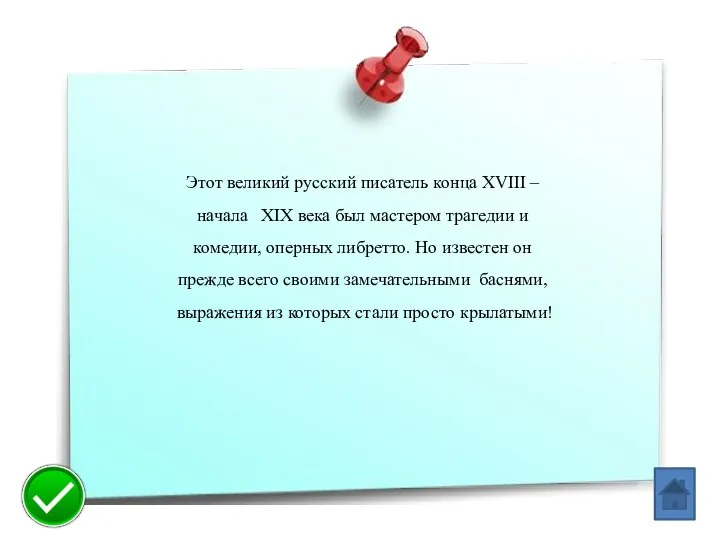 Этот великий русский писатель конца XVIII – начала XIX века был мастером трагедии и комедии, оперных либретто. Но известен он прежде всего своими замечательными баснями, выражения из которых стали просто крылатыми!